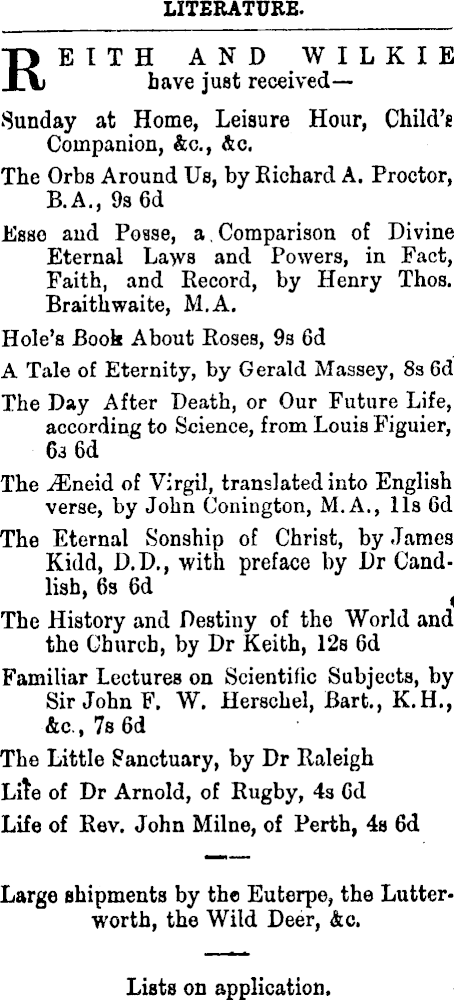 LITERATURE.

REITH AND WILKIE have just received—

Sunday at Home, Leisure Hour, Child's Companion, &c., &c.

The Orbs Around Us, by Richard A. Proctor, B.A., 9s 6d

Esse and Posse, a Comparison of Divine Eternal Laws and Powers, in Fact, Faith, and Record, by Henry Thos. Braithwaite, M.A.

Hole's Book About Roses, 9s 6d

A Tale of Eternity, by Gerald Massey, 8s 6d

The Day After Death, or Our Future Life, according to Science, from Louis Figuier, 6s 6d

The Æneid of Virgil, translated into English verse, by John Conington, M.A., 11s 6d

The Eternal Sonship of Christ, by James Kidd, D.D., with preface by Dr Candlish, 6s 6d

The History and Destiny of the World and the Church, by Dr Keith, 12s 6d

Familiar Lectures on Scientific Subjects, by Sir John F. W. Herschel, Bart., K.H., &c., 7s 6d

The Little Sanctuary, by Dr Raleigh

Life of Dr Arnold, of Rugby, 4s 6d

Life of Rev. John Milne, of Perth, 4s 6d

Large shipments by the Euterpe, the Lutterworth, the Wild Deer, &c.

Lists on application.